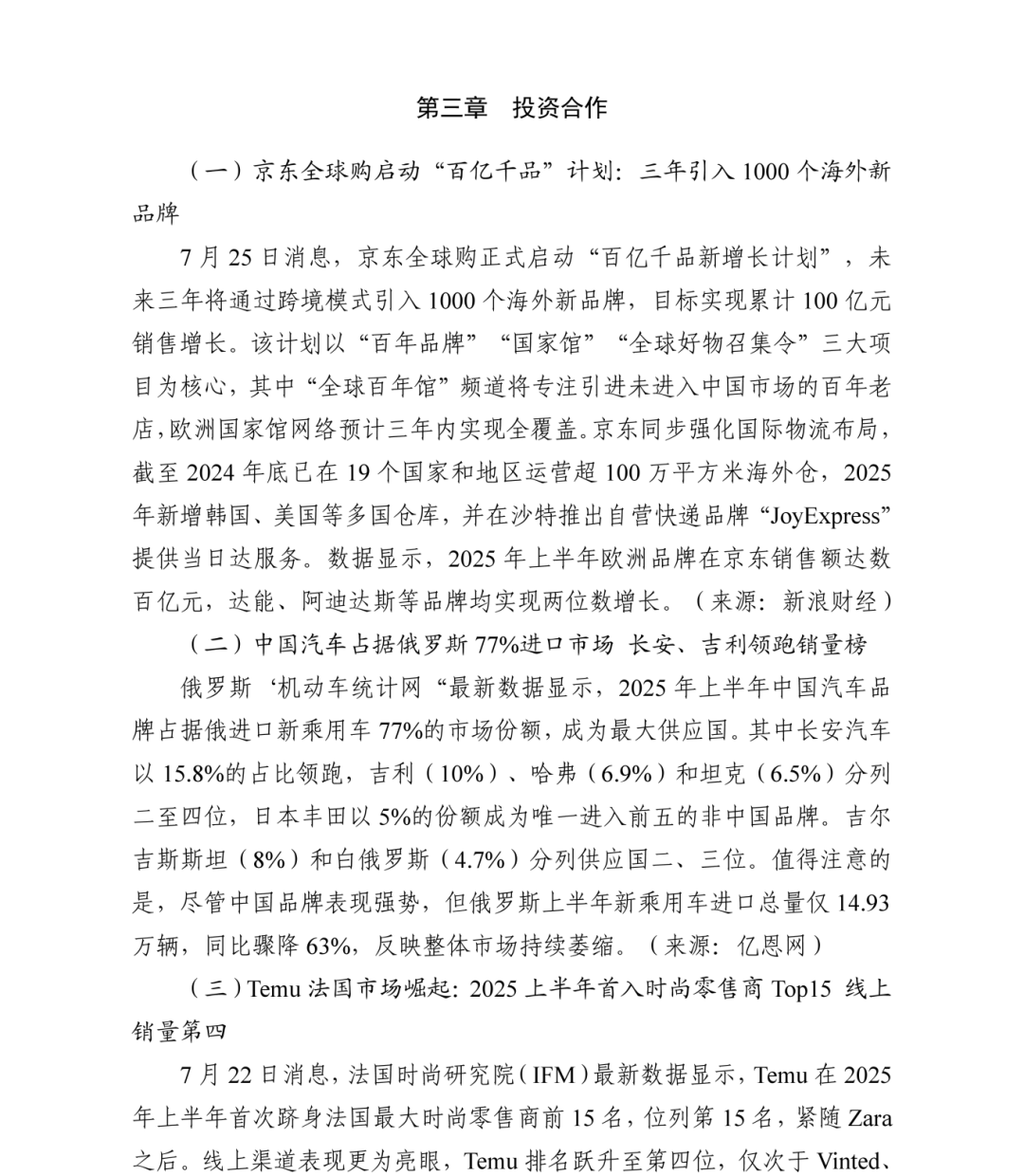 第三章 投资合作

（一）京东全球购启动“百亿千品”计划：三年引入 1000 个海外新品牌

7 月 25 日消息，京东全球购正式启动“百亿千品新增长计划”，未来三年将通过跨境模式引入 1000 个海外新品牌，目标实现累计 100 亿元销售增长。该计划以“百年品牌”“国家馆”“全球好物召集令”三大项目为核心，其中“全球百年馆”频道将专注引进未进入中国市场的百年老店，欧洲国家馆网络预计三年内实现全覆盖。京东同步强化国际物流布局，截至 2024 年底已在 19 个国家和地区运营超 100 万平方米海外仓，2025 年新增韩国、美国等多国仓库，并在沙特推出自营快递品牌“JoyExpress”提供当日达服务。数据显示，2025 年上半年欧洲品牌在京东销售额达数百亿元，达能、阿迪达斯等品牌均实现两位数增长。（来源：新浪财经）

（二）中国汽车占据俄罗斯 77%进口市场 长安、吉利领跑销量榜

俄罗斯‘机动车统计网“最新数据显示，2025 年上半年中国汽车品牌占据俄进口新乘用车 77%的市场份额，成为最大供应国。其中长安汽车以 15.8%的占比领跑，吉利（10%）、哈弗（6.9%）和坦克（6.5%）分列二至四位，日本丰田以 5%的份额成为唯一进入前五的非中国品牌。吉尔吉斯斯坦（8%）和白俄罗斯（4.7%）分列供应国二、三位。值得注意的是，尽管中国品牌表现强势，但俄罗斯上半年新乘用车进口总量仅 14.93 万辆，同比骤降 63%，反映整体市场持续萎缩。（来源：亿恩网）

（三）Temu 法国市场崛起：2025 上半年首入时尚零售商 Top15 线上销量第四

7 月 22 日消息，法国时尚研究院（IFM）最新数据显示，Temu 在 2025 年上半年首次跻身法国最大时尚零售商前 15 名，位列第 15 名，紧随 Zara 之后。线上渠道表现更为亮眼，Temu 排名跃升至第四位，仅次于 Vinted、